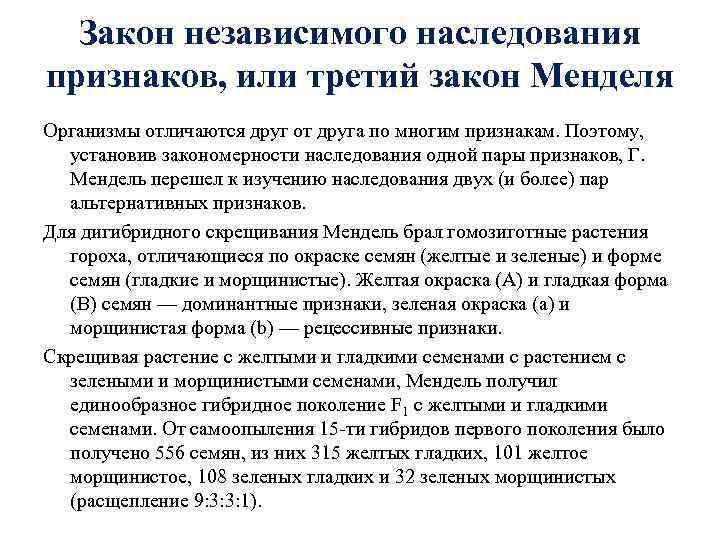 Закон независимого наследования признаков, или третий закон Менделя

Организмы отличаются друг от друга по многим признакам. Поэтому, установив закономерности наследования одной пары признаков, Г. Мендель перешел к изучению наследования двух (и более) пар альтернативных признаков.

Для дигибридного скрещивания Мендель брал гомозиготные растения гороха, отличающиеся по окраске семян (желтые и зеленые) и форме семян (гладкие и морщинистые). Желтая окраска (А) и гладкая форма (В) семян — доминантные признаки, зеленая окраска (а) и морщинистая форма (b) — рецессивные признаки.

Скрещивая растение с желтыми и гладкими семенами с растением с зелеными и морщинистыми семенами, Мендель получил единообразное гибридное поколение $F_1$ с желтыми и гладкими семенами. От самоопыления 15-ти гибридов первого поколения было получено 556 семян, из них 315 желтых гладких, 101 желтое морщинистое, 108 зеленых гладких и 32 зеленых морщинистых (расщепление 9:3:3:1).